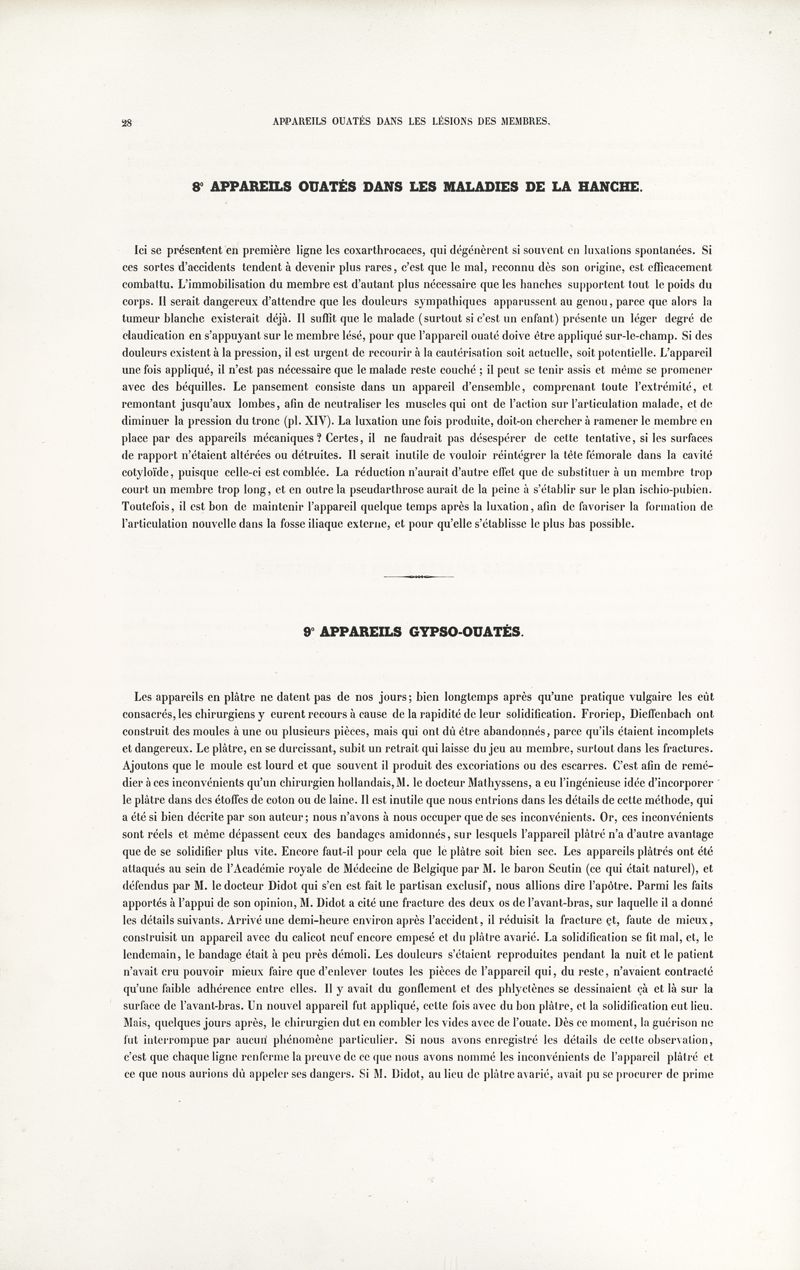 28 APPAREILS OUATÉS DANS LES LÉSIONS DES MEMBRES.

8° APPAREILS OUATÉS DANS LES MALADIES DE LA HANCHE.

Ici se présentent en première ligne les coxarthrocaces, qui dégénèrent si souvent en luxations spontanées. Si ces sortes d'accidents tendent à devenir plus rares, c'est que le mal, reconnu dès son origine, est efficacement combattu. L'immobilisation du membre est d'autant plus nécessaire que les hanches supportent tout le poids du corps. Il serait dangereux d'attendre que les douleurs sympathiques apparussent au genou, parce que alors la tumeur blanche existerait déjà. Il suffit que le malade (surtout si c'est un enfant) présente un léger degré de claudication en s'appuyant sur le membre lésé, pour que l'appareil ouaté doive être appliqué sur-le-champ. Si des douleurs existent à la pression, il est urgent de recourir à la cautérisation soit actuelle, soit potentielle. L'appareil une fois appliqué, il n'est pas nécessaire que le malade reste couché ; il peut se tenir assis et même se promener avec des béquilles. Le pansement consiste dans un appareil d'ensemble, comprenant toute l'extrémité, et remontant jusqu'aux lombes, afin de neutraliser les muscles qui ont de l'action sur l'articulation malade, et de diminuer la pression du tronc (pl. XIV). La luxation une fois produite, doit-on chercher à ramener le membre en place par des appareils mécaniques ? Certes, il ne faudrait pas désespérer de cette tentative, si les surfaces de rapport n'étaient altérées ou détruites. Il serait inutile de vouloir réintégrer la tête fémorale dans la cavité cotyloïde, puisque celle-ci est comblée. La réduction n'aurait d'autre effet que de substituer à un membre trop court un membre trop long, et en outre la pseudarthrose aurait de la peine à s'établir sur le plan ischio-pubien. Toutefois, il est bon de maintenir l'appareil quelque temps après la luxation, afin de favoriser la formation de l'articulation nouvelle dans la fosse iliaque externe, et pour qu'elle s'établisse le plus bas possible.

9° APPAREILS GYPSO-OUATÉS.

Les appareils en plâtre ne datent pas de nos jours; bien longtemps après qu'une pratique vulgaire les eût consacrés, les chirurgiens y eurent recours à cause de la rapidité de leur solidification. Froriep, Dieffenbach ont construit des moules à une ou plusieurs pièces, mais qui ont dû être abandonnés, parce qu'ils étaient incomplets et dangereux. Le plâtre, en se durcissant, subit un retrait qui laisse du jeu au membre, surtout dans les fractures. Ajoutons que le moule est lourd et que souvent il produit des excoriations ou des escarres. C'est afin de remédier à ces inconvénients qu'un chirurgien hollandais, M. le docteur Mathyssens, a eu l'ingénieuse idée d'incorporer le plâtre dans des étoffes de coton ou de laine. Il est inutile que nous entrions dans les détails de cette méthode, qui a été si bien décrite par son auteur; nous n'avons à nous occuper que de ses inconvénients. Or, ces inconvénients sont réels et même dépassent ceux des bandages amidonnés, sur lesquels l'appareil plâtré n'a d'autre avantage que de se solidifier plus vite. Encore faut-il pour cela que le plâtre soit bien sec. Les appareils plâtrés ont été attaqués au sein de l'Académie royale de Médecine de Belgique par M. le baron Seutin (ce qui était naturel), et défendus par M. le docteur Didot qui s'en est fait le partisan exclusif, nous allions dire l'apôtre. Parmi les faits apportés à l'appui de son opinion, M. Didot a cité une fracture des deux os de l'avant-bras, sur laquelle il a donné les détails suivants. Arrivé une demi-heure environ après l'accident, il réduisit la fracture et, faute de mieux, construisit un appareil avec du calicot neuf encore empesé et du plâtre avarié. La solidification se fit mal, et, le lendemain, le bandage était à peu près démoli. Les douleurs s'étaient reproduites pendant la nuit et le patient n'avait cru pouvoir mieux faire que d'enlever toutes les pièces de l'appareil qui, du reste, n'avaient contracté qu'une faible adhérence entre elles. Il y avait du gonflement et des phlyctènes se dessinaient çà et là sur la surface de l'avant-bras. Un nouvel appareil fut appliqué, cette fois avec du bon plâtre, et la solidification eut lieu. Mais, quelques jours après, le chirurgien dut en combler les vides avec de l'ouate. Dès ce moment, la guérison ne fut interrompue par aucun phénomène particulier. Si nous avons enregistré les détails de cette observation, c'est que chaque ligne renferme la preuve de ce que nous avons nommé les inconvénients de l'appareil plâtré et ce que nous aurions dû appeler ses dangers. Si M. Didot, au lieu de plâtre avarié, avait pu se procurer de prime